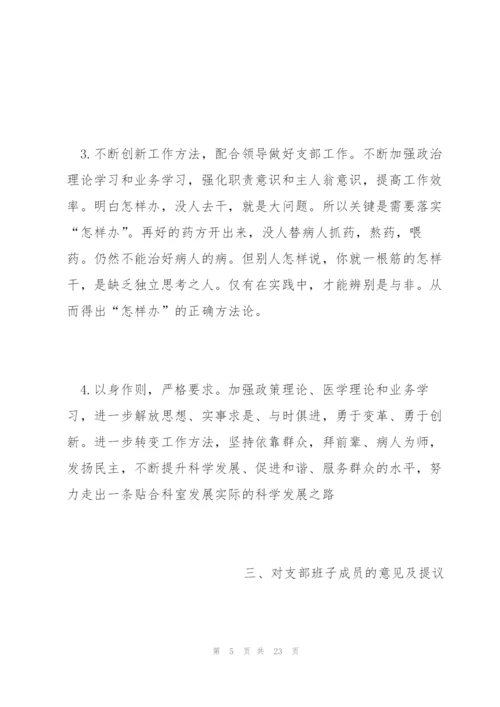 3. 不断创新工作方法，配合领导做好支部工作。不断加强政治理论学习和业务学习，强化职责意识和主人翁意识，提高工作效率。明白怎样办，没人去干，就是大问题。所以关键是需要落实“怎样办”。再好的药方开出来，没人替病人抓药，熬药，喂药。仍然不能治好病人的病。但别人怎样说，你就一根筋的怎样干，是缺乏独立思考之人。仅有在实践中，才能辨别是与非。从而得出“怎样办”的正确方法论。

4. 以身作则，严格要求。加强政策理论、医学理论和业务学习，进一步解放思想、实事求是、与时俱进，勇于变革、勇于创新。进一步转变工作方法，坚持依靠群众，拜前辈、病人为师，发扬民主，不断提升科学发展、促进和谐、服务群众的水平，努力走出一条贴合科室发展实际的科学发展之路

三、对支部班子成员的意见及提议

第 5 页 共 23 页